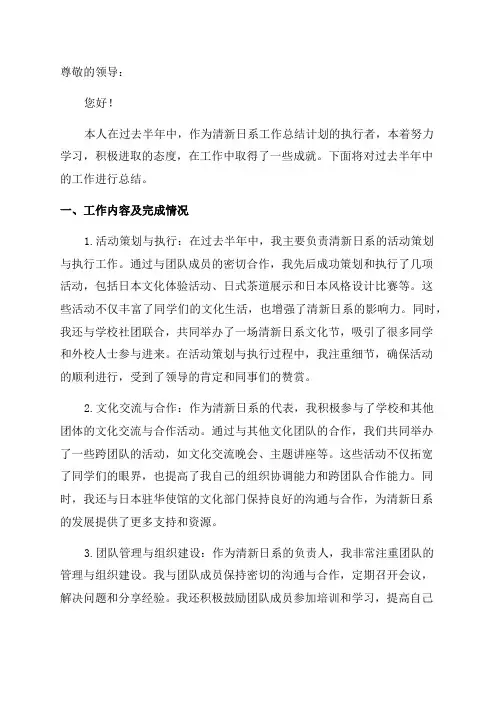 尊敬的领导：

您好！

本人在过去半年中，作为清新日系工作总结计划的执行者，本着努力学习，积极进取的态度，在工作中取得了一些成就。下面将对过去半年中的工作进行总结。

一、工作内容及完成情况

1.活动策划与执行：在过去半年中，我主要负责清新日系的活动策划与执行工作。通过与团队成员的密切合作，我先后成功策划和执行了几项活动，包括日本文化体验活动、日式茶道展示和日本风格设计比赛等。这些活动不仅丰富了同学们的文化生活，也增强了清新日系的影响力。同时，我还与学校社团联合，共同举办了一场清新日系文化节，吸引了很多同学和外校人士参与进来。在活动策划与执行过程中，我注重细节，确保活动的顺利进行，受到了领导的肯定和同事们的赞赏。

2.文化交流与合作：作为清新日系的代表，我积极参与了学校和其他团体的文化交流与合作活动。通过与其他文化团队的合作，我们共同举办了一些跨团队的活动，如文化交流晚会、主题讲座等。这些活动不仅拓宽了同学们的眼界，也提高了我自己的组织协调能力和跨团队合作能力。同时，我还与日本驻华使馆的文化部门保持良好的沟通与合作，为清新日系的发展提供了更多支持和资源。

3.团队管理与组织建设：作为清新日系的负责人，我非常注重团队的管理与组织建设。我与团队成员保持密切的沟通与合作，定期召开会议，解决问题和分享经验。我还积极鼓励团队成员参加培训和学习，提高自己